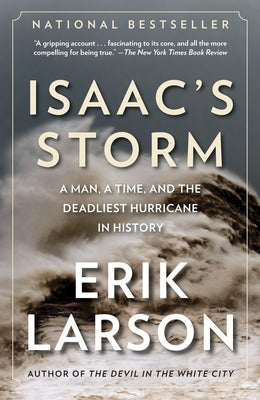 NATIONAL BESTSELLER

"A gripping account . . . fascinating to its core, and all the more compelling for being true." —The New York Times Book Review

ISAAC'S STORM

A MAN, A TIME, AND THE DEADLIEST HURRICANE IN HISTORY

ERIK LARSON

AUTHOR OF THE DEVIL IN THE WHITE CITY